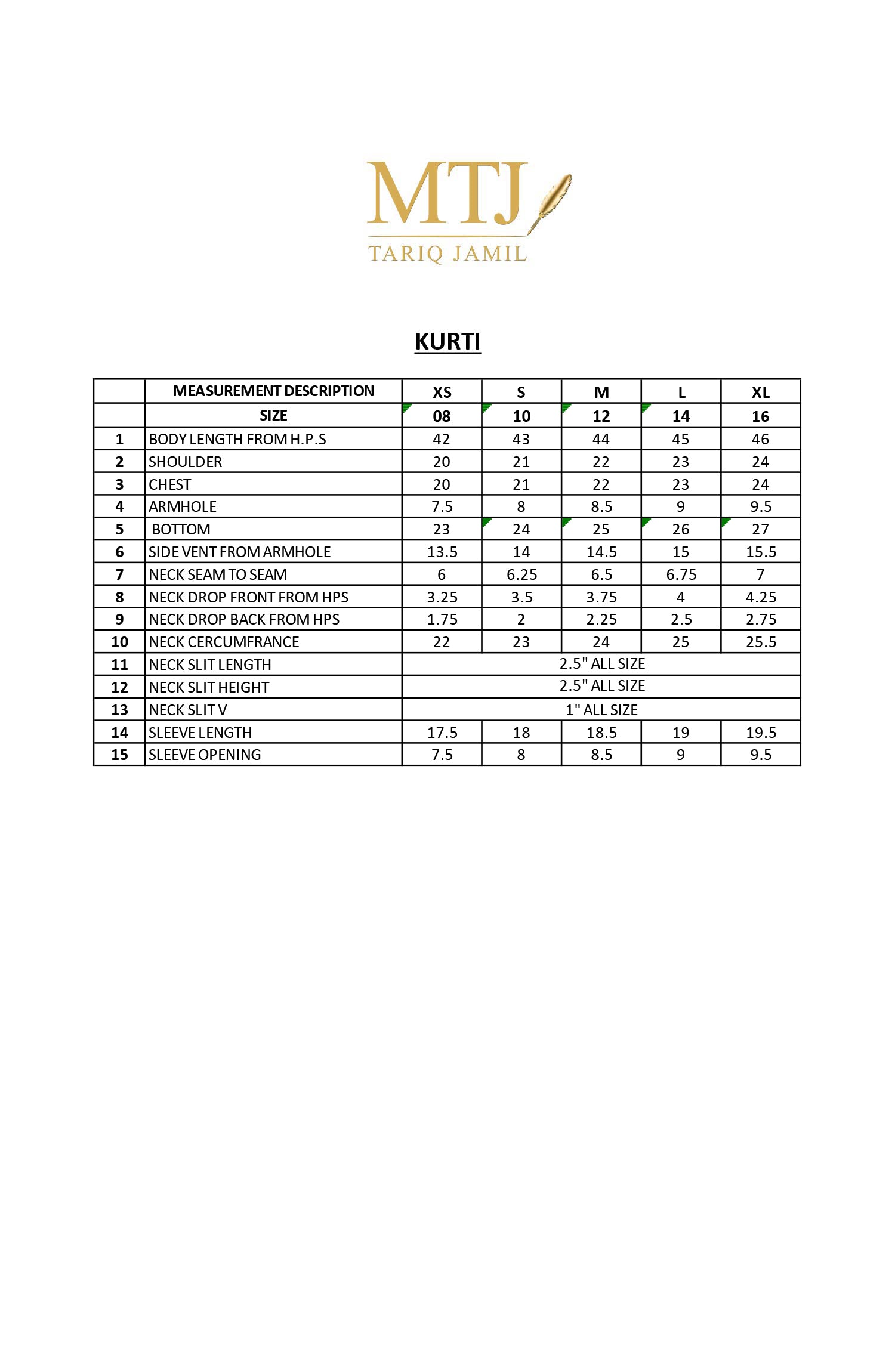 MTJ
TARIQ JAMIL

KURTI

| | MEASUREMENT DESCRIPTION | XS | S | M | L | XL |
|---|---|---|---|---|---|---|
| | SIZE | 08 | 10 | 12 | 14 | 16 |
| 1 | BODY LENGTH FROM H.P.S | 42 | 43 | 44 | 45 | 46 |
| 2 | SHOULDER | 20 | 21 | 22 | 23 | 24 |
| 3 | CHEST | 20 | 21 | 22 | 23 | 24 |
| 4 | ARMHOLE | 7.5 | 8 | 8.5 | 9 | 9.5 |
| 5 | BOTTOM | 23 | 24 | 25 | 26 | 27 |
| 6 | SIDE VENT FROM ARMHOLE | 13.5 | 14 | 14.5 | 15 | 15.5 |
| 7 | NECK SEAM TO SEAM | 6 | 6.25 | 6.5 | 6.75 | 7 |
| 8 | NECK DROP FRONT FROM HPS | 3.25 | 3.5 | 3.75 | 4 | 4.25 |
| 9 | NECK DROP BACK FROM HPS | 1.75 | 2 | 2.25 | 2.5 | 2.75 |
| 10 | NECK CERCUMFRANCE | 22 | 23 | 24 | 25 | 25.5 |
| 11 | NECK SLIT LENGTH | 2.5" ALL SIZE | | | | |
| 12 | NECK SLIT HEIGHT | 2.5" ALL SIZE | | | | |
| 13 | NECK SLIT V | 1" ALL SIZE | | | | |
| 14 | SLEEVE LENGTH | 17.5 | 18 | 18.5 | 19 | 19.5 |
| 15 | SLEEVE OPENING | 7.5 | 8 | 8.5 | 9 | 9.5 |